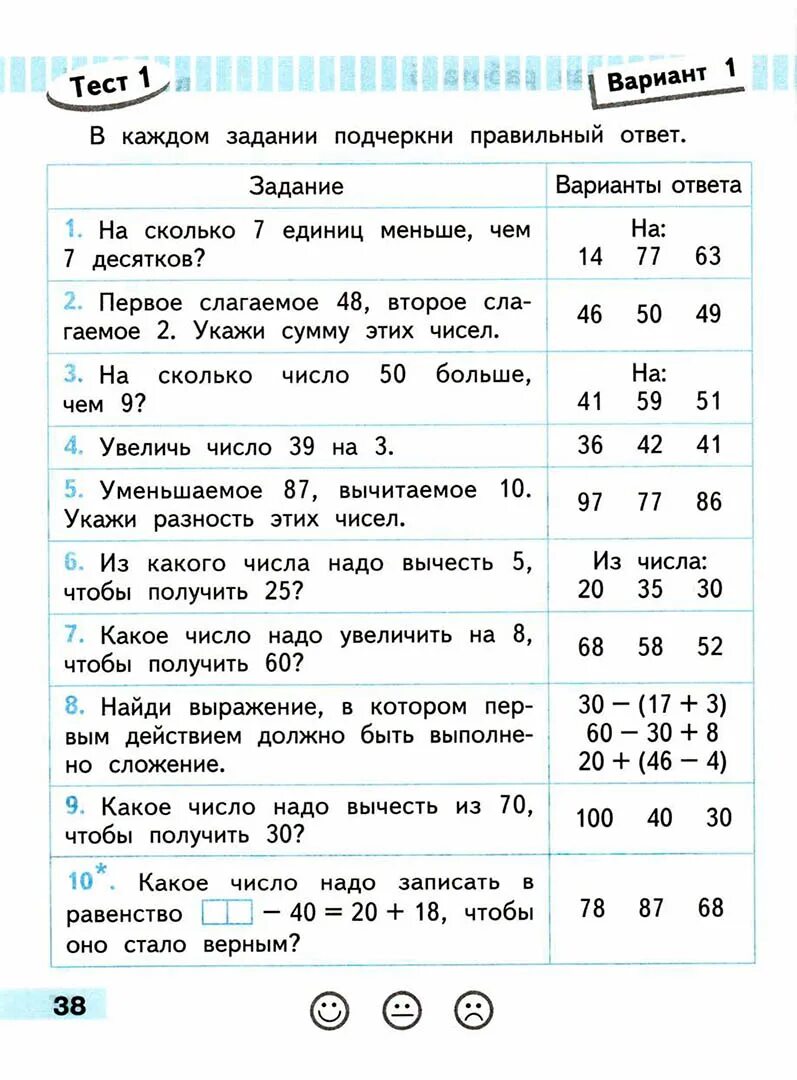 Тест 1

Вариант 1

В каждом задании подчеркни правильный ответ.

| Задание | Варианты ответа |
|---|---|
| 1. На сколько 7 единиц меньше, чем 7 десятков? | На: 14 77 63 |
| 2. Первое слагаемое 48, второе слагаемое 2. Укажи сумму этих чисел. | 46 50 49 |
| 3. На сколько число 50 больше, чем 9? | На: 41 59 51 |
| 4. Увеличь число 39 на 3. | 36 42 41 |
| 5. Уменьшаемое 87, вычитаемое 10. Укажи разность этих чисел. | 97 77 86 |
| 6. Из какого числа надо вычесть 5, чтобы получить 25? | Из числа: 20 35 30 |
| 7. Какое число надо увеличить на 8, чтобы получить 60? | 68 58 52 |
| 8. Найди выражение, в котором первым действием должно быть выполнено сложение. | $30 - (17 + 3)$ $60 - 30 + 8$ $20 + (46 - 4)$ |
| 9. Какое число надо вычесть из 70, чтобы получить 30? | 100 40 30 |
| 10*. Какое число надо записать в равенство $\square\square - 40 = 20 + 18$, чтобы оно стало верным? | 78 87 68 |

38